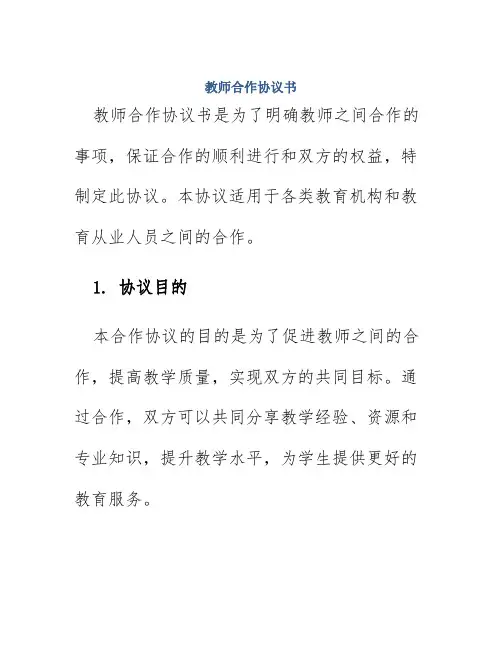 教师合作协议书

教师合作协议书是为了明确教师之间合作的事项，保证合作的顺利进行和双方的权益，特制定此协议。本协议适用于各类教育机构和教育从业人员之间的合作。

1. 协议目的

本合作协议的目的是为了促进教师之间的合作，提高教学质量，实现双方的共同目标。通过合作，双方可以共同分享教学经验、资源和专业知识，提升教学水平，为学生提供更好的教育服务。